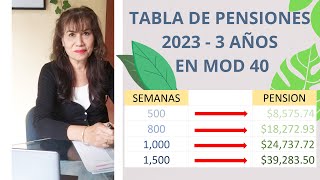 TABLA DE PENSIONES 2023 - 3 AÑOS EN MOD 40

| SEMANAS | | PENSION |
|---|---|---|
| 500 | | \$8,575.74 |
| 800 | | \$18,272.93 |
| 1,000 | | \$24,737.72 |
| 1,500 | | \$39,283.50 |